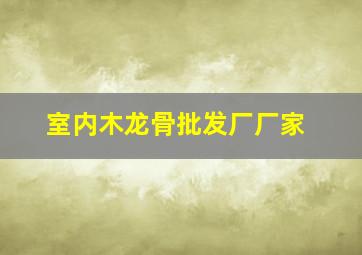 室内木龙骨批发厂厂家